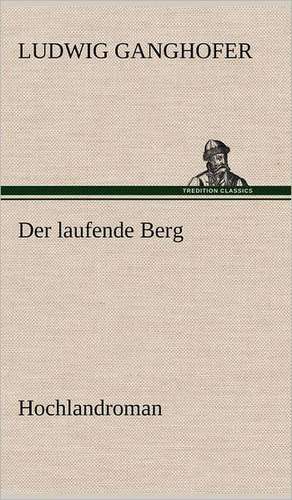 LUDWIG GANGHOFER

TREDITION CLASSICS

Der laufende Berg

Hochlandroman